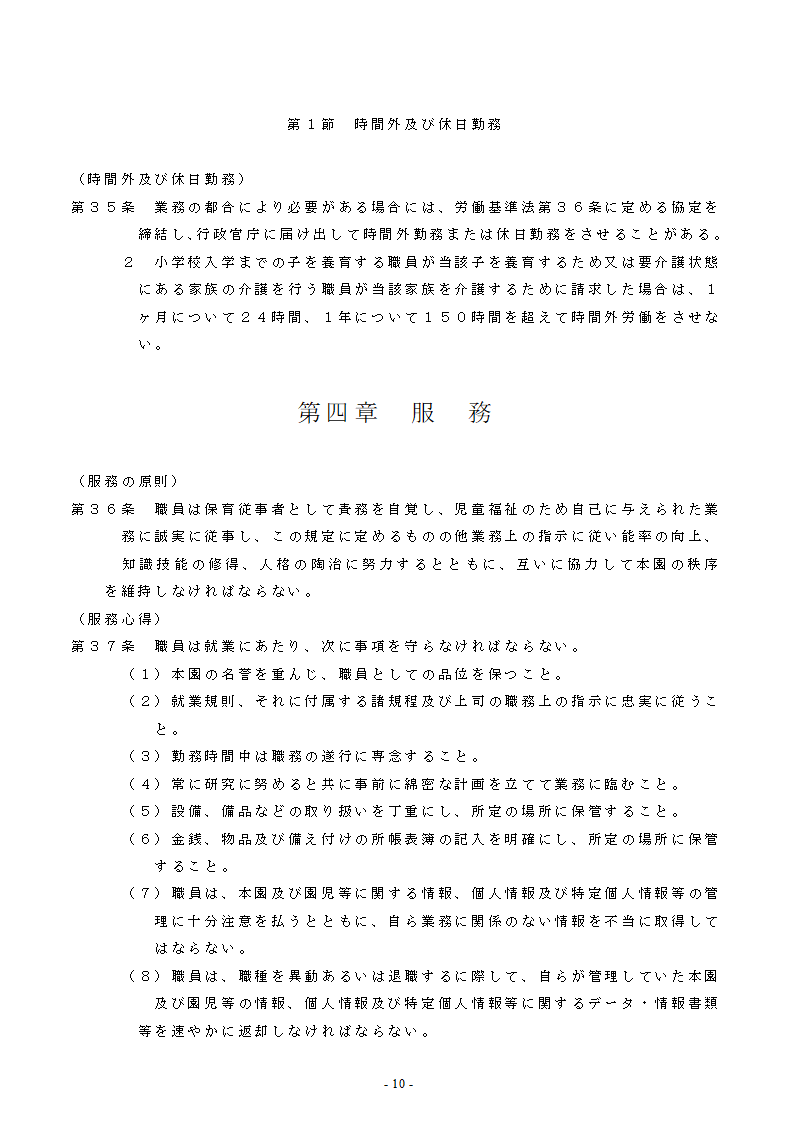 第１節　時間外及び休日勤務

（時間外及び休日勤務）
第３５条　業務の都合により必要がある場合には、労働基準法第３６条に定める協定を締結し､行政官庁に届け出して時間外勤務または休日勤務をさせることがある。
２　小学校入学までの子を養育する職員が当該子を養育するため又は要介護状態にある家族の介護を行う職員が当該家族を介護するために請求した場合は、１ヶ月について２４時間、１年について１５０時間を超えて時間外労働をさせない。

第四章　服　務

（服務の原則）
第３６条　職員は保育従事者として責務を自覚し、児童福祉のため自己に与えられた業務に誠実に従事し、この規定に定めるものの他業務上の指示に従い能率の向上、知識技能の修得、人格の陶冶に努力するとともに、互いに協力して本園の秩序を維持しなければならない。
（服務心得）
第３７条　職員は就業にあたり、次に事項を守らなければならない。
（１）本園の名誉を重んじ、職員としての品位を保つこと。
（２）就業規則、それに付属する諸規程及び上司の職務上の指示に忠実に従うこと。
（３）勤務時間中は職務の遂行に専念すること。
（４）常に研究に努めると共に事前に綿密な計画を立てて業務に臨むこと。
（５）設備、備品などの取り扱いを丁重にし、所定の場所に保管すること。
（６）金銭、物品及び備え付けの所帳表簿の記入を明確にし、所定の場所に保管すること。
（７）職員は、本園及び園児等に関する情報、個人情報及び特定個人情報等の管理に十分注意を払うとともに、自ら業務に関係のない情報を不当に取得してはならない。
（８）職員は、職種を異動あるいは退職するに際して、自らが管理していた本園及び園児等の情報、個人情報及び特定個人情報等に関するデータ・情報書類等を速やかに返却しなければならない。

- 10 -